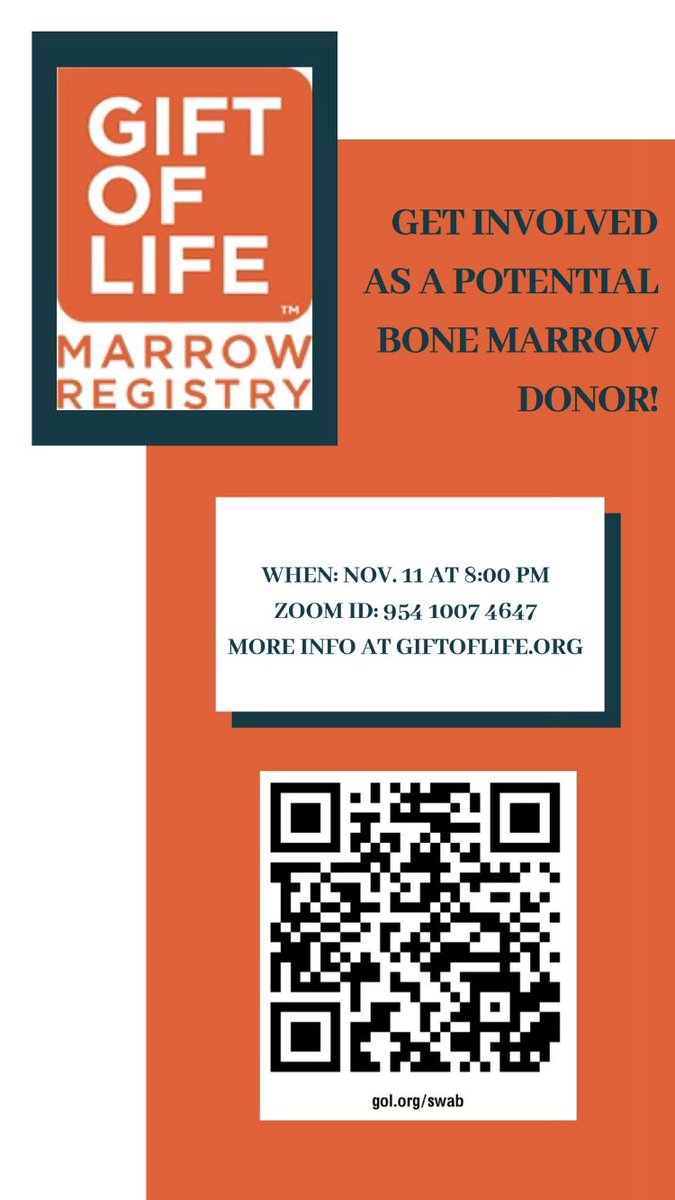 GIFT
OF
LIFE
™
MARROW
REGISTRY

GET INVOLVED
AS A POTENTIAL
BONE MARROW
DONOR!

WHEN: NOV. 11 AT 8:00 PM
ZOOM ID: 954 1007 4647
MORE INFO AT GIFTOFLIFE.ORG

gol.org/swab